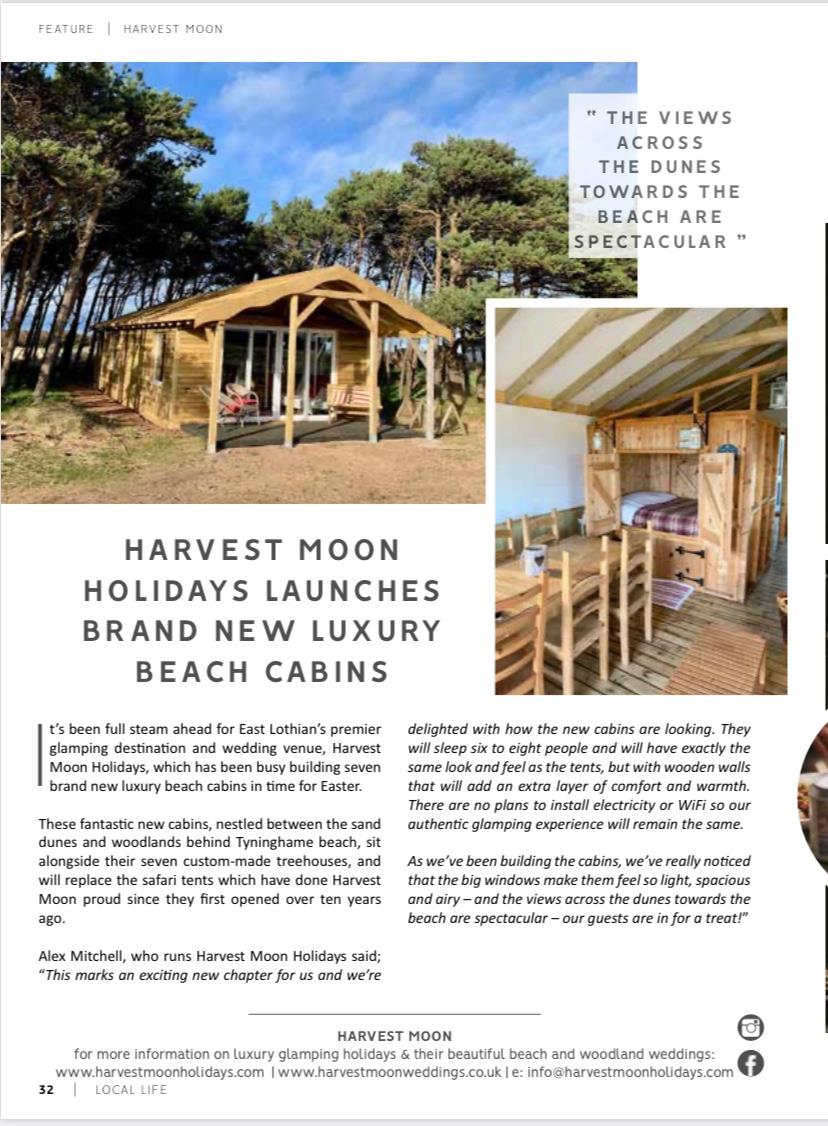 FEATURE | HARVEST MOON

" THE VIEWS ACROSS THE DUNES TOWARDS THE BEACH ARE SPECTACULAR "

HARVEST MOON HOLIDAYS LAUNCHES BRAND NEW LUXURY BEACH CABINS

It's been full steam ahead for East Lothian's premier glamping destination and wedding venue, Harvest Moon Holidays, which has been busy building seven brand new luxury beach cabins in time for Easter.

These fantastic new cabins, nestled between the sand dunes and woodlands behind Tyninghame beach, sit alongside their seven custom-made treehouses, and will replace the safari tents which have done Harvest Moon proud since they first opened over ten years ago.

Alex Mitchell, who runs Harvest Moon Holidays said; "This marks an exciting new chapter for us and we're delighted with how the new cabins are looking. They will sleep six to eight people and will have exactly the same look and feel as the tents, but with wooden walls that will add an extra layer of comfort and warmth. There are no plans to install electricity or WiFi so our authentic glamping experience will remain the same.

As we've been building the cabins, we've really noticed that the big windows make them feel so light, spacious and airy – and the views across the dunes towards the beach are spectacular – our guests are in for a treat!"

HARVEST MOON
for more information on luxury glamping holidays & their beautiful beach and woodland weddings:
www.harvestmoonholidays.com | www.harvestmoonweddings.co.uk | e: info@harvestmoonholidays.com

32 | LOCAL LIFE